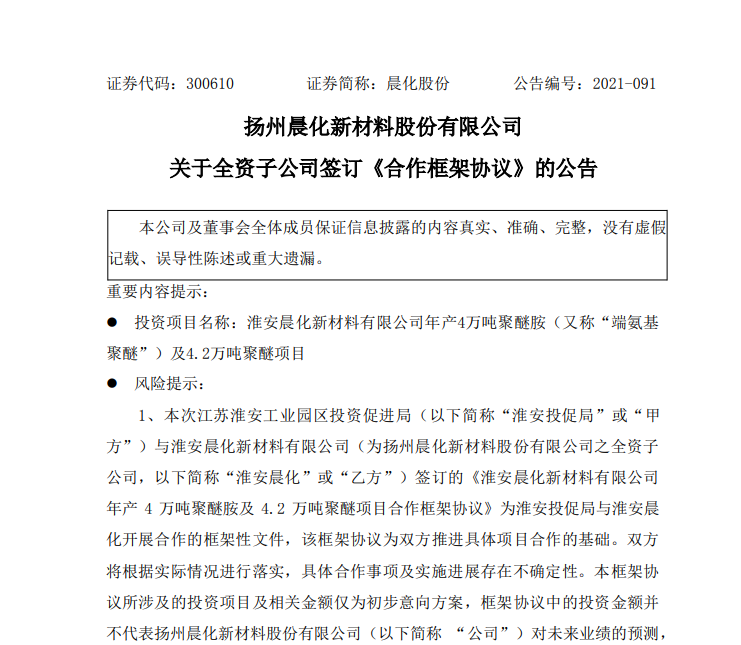 证券代码：300610　　　　证券简称：晨化股份　　　　公告编号：2021-091

扬州晨化新材料股份有限公司

关于全资子公司签订《合作框架协议》的公告

本公司及董事会全体成员保证信息披露的内容真实、准确、完整，没有虚假记载、误导性陈述或重大遗漏。

重要内容提示：

● 投资项目名称：淮安晨化新材料有限公司年产4万吨聚醚胺（又称“端氨基聚醚”）及4.2万吨聚醚项目

● 风险提示：

1、本次江苏淮安工业园区投资促进局（以下简称“淮安投促局”或“甲方”）与淮安晨化新材料有限公司（为扬州晨化新材料股份有限公司之全资子公司，以下简称“淮安晨化”或“乙方”）签订的《淮安晨化新材料有限公司年产 4 万吨聚醚胺及 4.2 万吨聚醚项目合作框架协议》为淮安投促局与淮安晨化开展合作的框架性文件，该框架协议为双方推进具体项目合作的基础。双方将根据实际情况进行落实，具体合作事项及实施进展存在不确定性。本框架协议所涉及的投资项目及相关金额仅为初步意向方案，框架协议中的投资金额并不代表扬州晨化新材料股份有限公司（以下简称 “公司”）对未来业绩的预测，